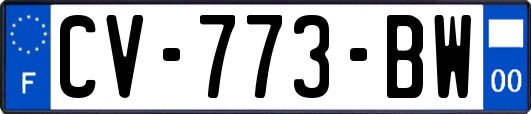 F
CV-773-BW
00